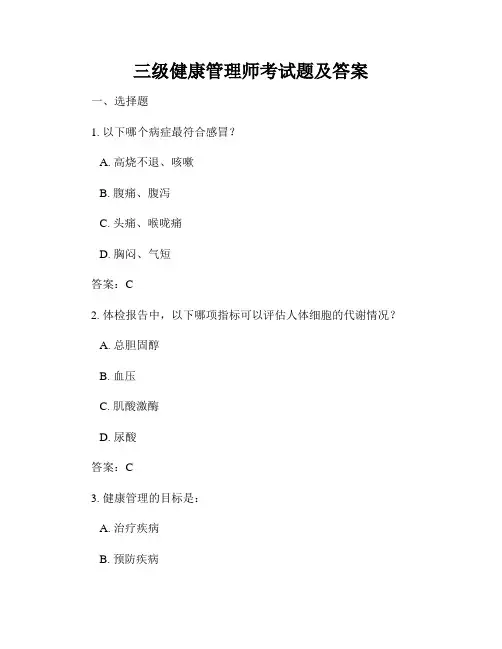 三级健康管理师考试题及答案

一、选择题

1. 以下哪个病症最符合感冒？

A. 高烧不退、咳嗽

B. 腹痛、腹泻

C. 头痛、喉咙痛

D. 胸闷、气短

答案：C

2. 体检报告中，以下哪项指标可以评估人体细胞的代谢情况？

A. 总胆固醇

B. 血压

C. 肌酸激酶

D. 尿酸

答案：C

3. 健康管理的目标是：

A. 治疗疾病

B. 预防疾病